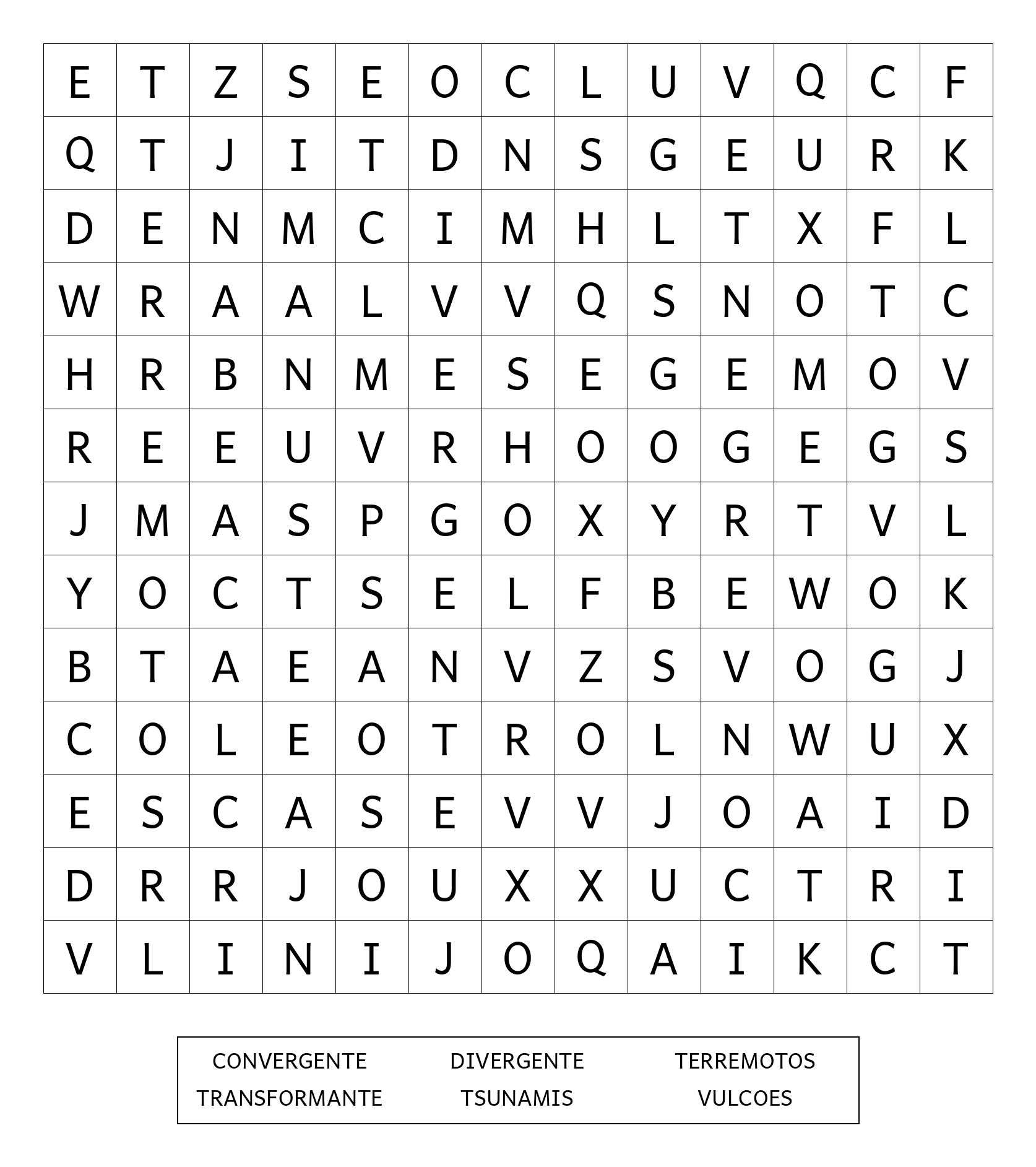 | E | T | Z | S | E | O | C | L | U | V | Q | C | F |
|---|---|---|---|---|---|---|---|---|---|---|---|---|
| Q | T | J | I | T | D | N | S | G | E | U | R | K |
| D | E | N | M | C | I | M | H | L | T | X | F | L |
| W | R | A | A | L | V | V | Q | S | N | O | T | C |
| H | R | B | N | M | E | S | E | G | E | M | O | V |
| R | E | E | U | V | R | H | O | O | G | E | G | S |
| J | M | A | S | P | G | O | X | Y | R | T | V | L |
| Y | O | C | T | S | E | L | F | B | E | W | O | K |
| B | T | A | E | A | N | V | Z | S | V | O | G | J |
| C | O | L | E | O | T | R | O | L | N | W | U | X |
| E | S | C | A | S | E | V | V | J | O | A | I | D |
| D | R | R | J | O | U | X | X | U | C | T | R | I |
| V | L | I | N | I | J | O | Q | A | I | K | C | T |

CONVERGENTE DIVERGENTE TERREMOTOS
TRANSFORMANTE TSUNAMIS VULCOES